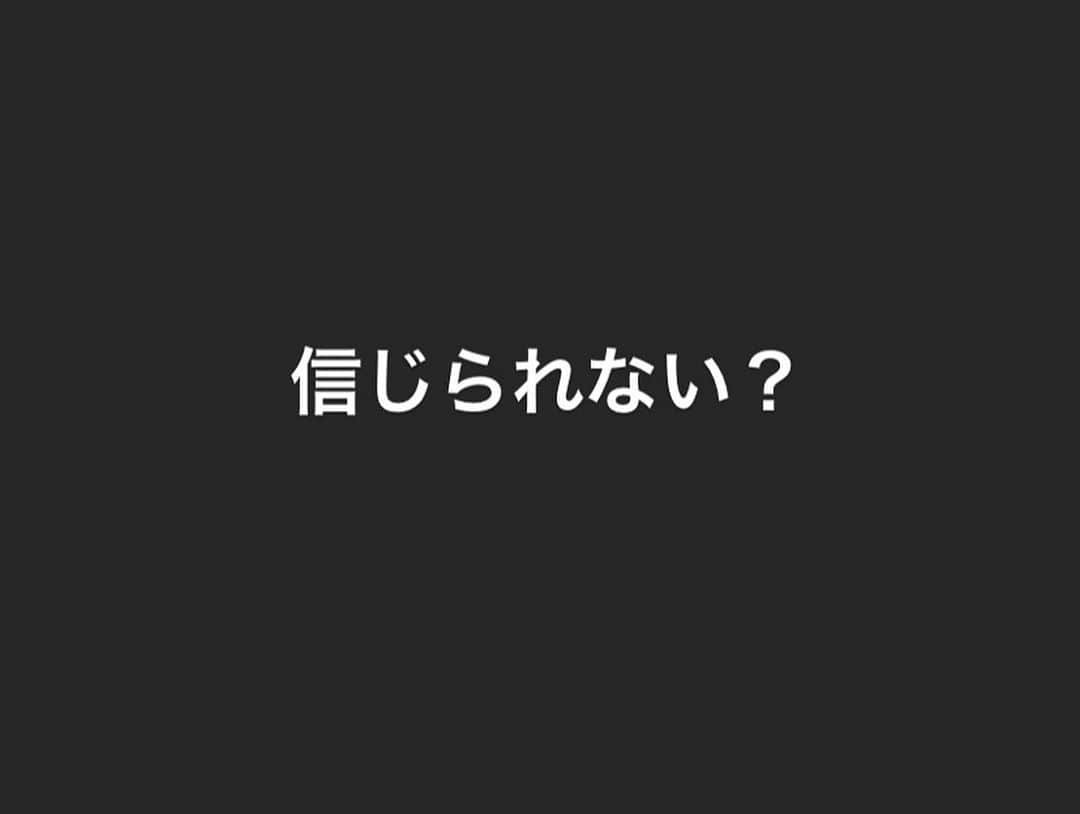 信じられない？